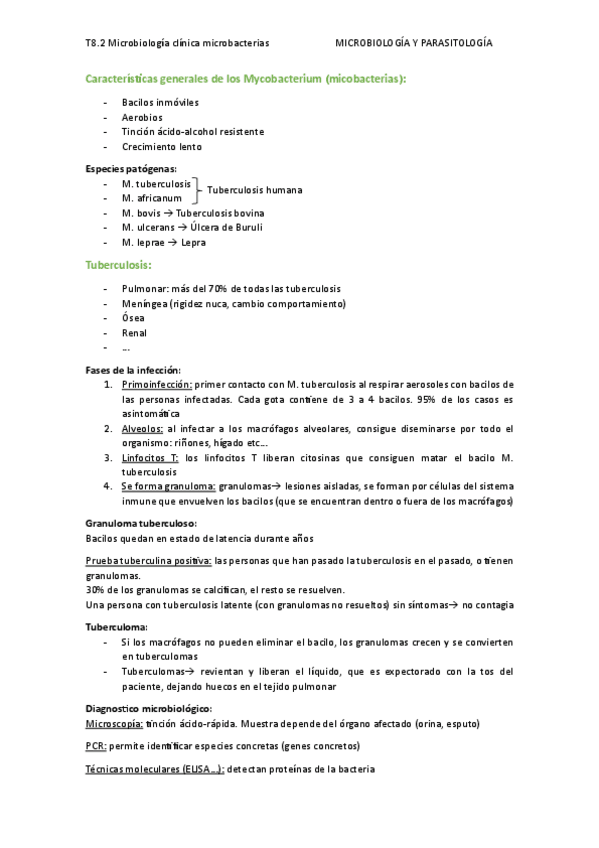 T8.2 Microbiología clínica microbacterias MICROBIOLOGÍA Y PARASITOLOGÍA

Características generales de los Mycobacterium (micobacterias):

- Bacilos inmóviles
- Aerobios
- Tinción ácido-alcohol resistente
- Crecimiento lento

Especies patógenas:
- M. tuberculosis
- M. africanum
Tuberculosis humana
- M. bovis → Tuberculosis bovina
- M. ulcerans → Úlcera de Buruli
- M. leprae → Lepra

Tuberculosis:

- Pulmonar: más del 70% de todas las tuberculosis
- Meníngea (rigidez nuca, cambio comportamiento)
- Ósea
- Renal
- ...

Fases de la infección:
1. Primoinfección: primer contacto con M. tuberculosis al respirar aerosoles con bacilos de las personas infectadas. Cada gota contiene de 3 a 4 bacilos. 95% de los casos es asintomática
2. Alveolos: al infectar a los macrófagos alveolares, consigue diseminarse por todo el organismo: riñones, hígado etc...
3. Linfocitos T: los linfocitos T liberan citosinas que consiguen matar el bacilo M. tuberculosis
4. Se forma granuloma: granulomas→ lesiones aisladas, se forman por células del sistema inmune que envuelven los bacilos (que se encuentran dentro o fuera de los macrófagos)

Granuloma tuberculoso:
Bacilos quedan en estado de latencia durante años

Prueba tuberculina positiva: las personas que han pasado la tuberculosis en el pasado, o tienen granulomas.
30% de los granulomas se calcifican, el resto se resuelven.
Una persona con tuberculosis latente (con granulomas no resueltos) sin síntomas→ no contagia

Tuberculoma:
- Si los macrófagos no pueden eliminar el bacilo, los granulomas crecen y se convierten en tuberculomas
- Tuberculomas→ revientan y liberan el líquido, que es expectorado con la tos del paciente, dejando huecos en el tejido pulmonar

Diagnostico microbiológico:
Microscopía: tinción ácido-rápida. Muestra depende del órgano afectado (orina, esputo)

PCR: permite identificar especies concretas (genes concretos)

Técnicas moleculares (ELISA...): detectan proteínas de la bacteria